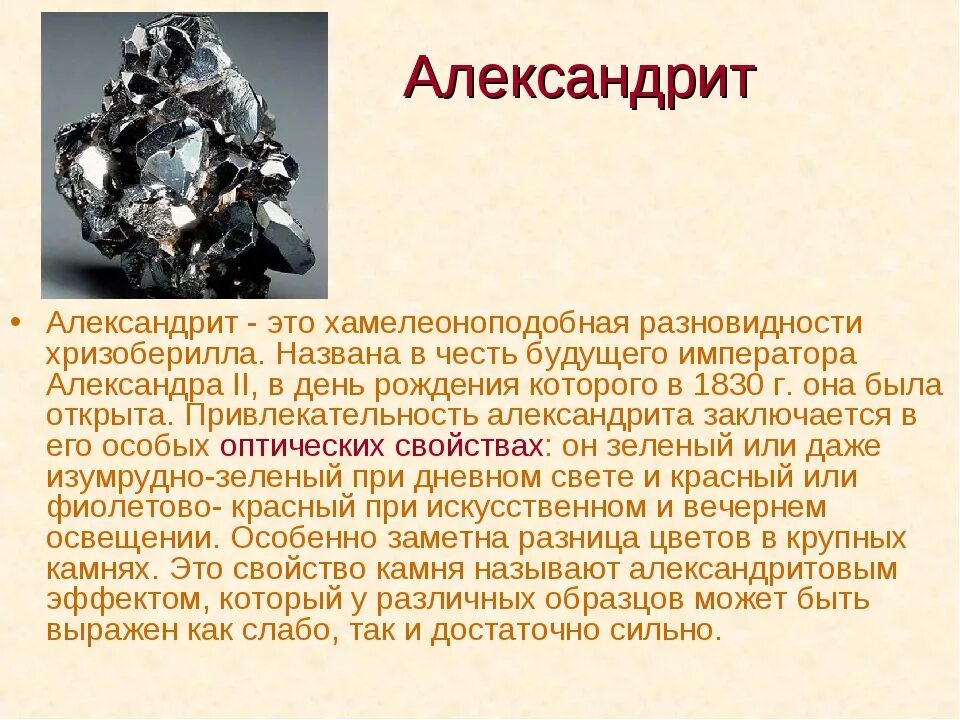 Александрит

• Александрит - это хамелеоноподобная разновидности хризоберилла. Названа в честь будущего императора Александра II, в день рождения которого в 1830 г. она была открыта. Привлекательность александрита заключается в его особых оптических свойствах: он зеленый или даже изумрудно-зеленый при дневном свете и красный или фиолетово- красный при искусственном и вечернем освещении. Особенно заметна разница цветов в крупных камнях. Это свойство камня называют александритовым эффектом, который у различных образцов может быть выражен как слабо, так и достаточно сильно.